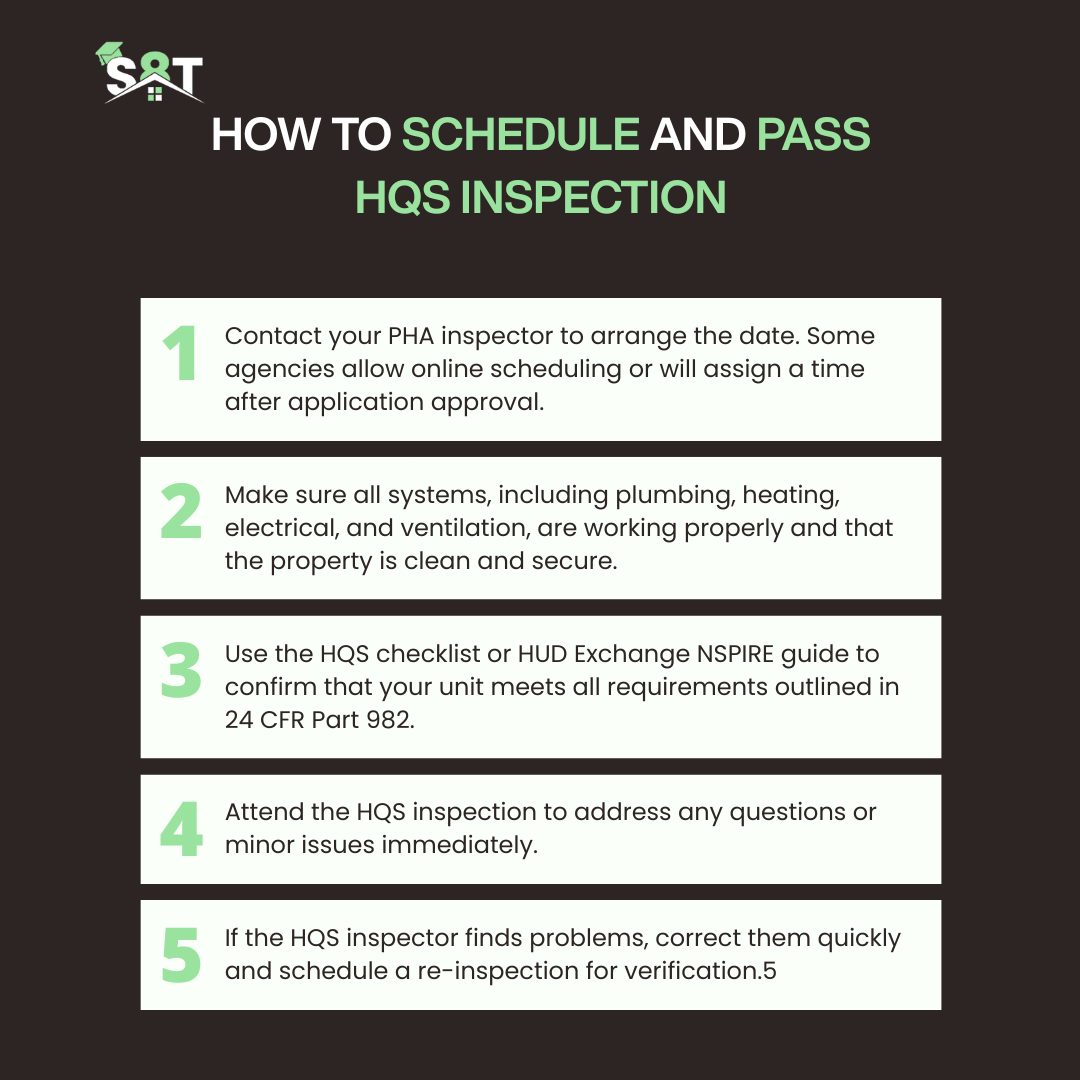 S8T

HOW TO SCHEDULE AND PASS HQS INSPECTION

1 Contact your PHA inspector to arrange the date. Some agencies allow online scheduling or will assign a time after application approval.

2 Make sure all systems, including plumbing, heating, electrical, and ventilation, are working properly and that the property is clean and secure.

3 Use the HQS checklist or HUD Exchange NSPIRE guide to confirm that your unit meets all requirements outlined in 24 CFR Part 982.

4 Attend the HQS inspection to address any questions or minor issues immediately.

5 If the HQS inspector finds problems, correct them quickly and schedule a re-inspection for verification.5